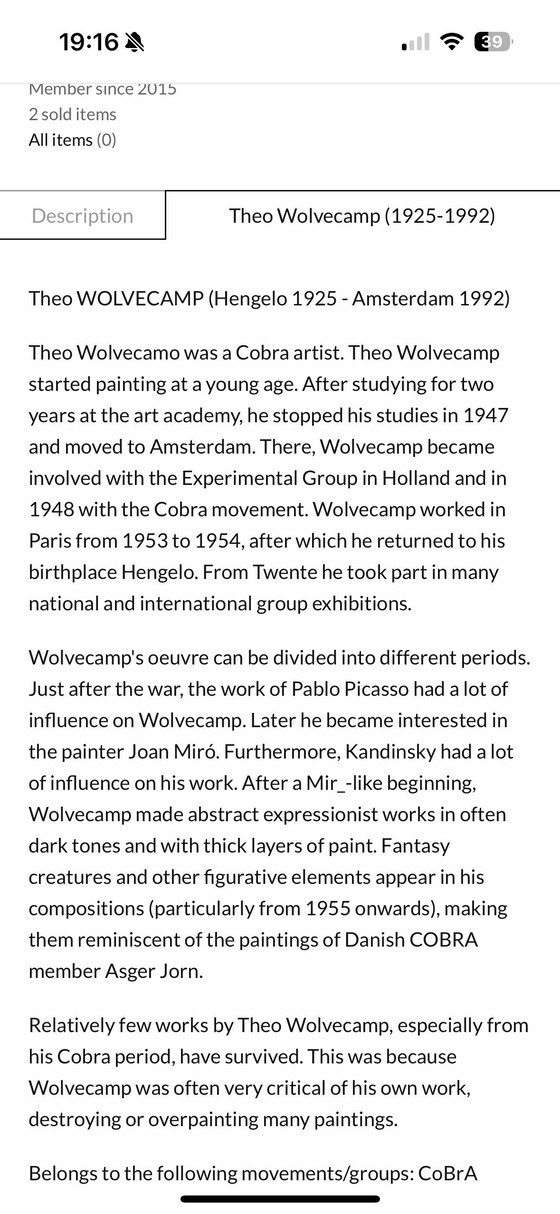 19:16

39

Member since 2015
2 sold items
All items (0)

Description

Theo Wolvecamp (1925-1992)

Theo WOLVECAMP (Hengelo 1925 - Amsterdam 1992)

Theo Wolvecamo was a Cobra artist. Theo Wolvecamp started painting at a young age. After studying for two years at the art academy, he stopped his studies in 1947 and moved to Amsterdam. There, Wolvecamp became involved with the Experimental Group in Holland and in 1948 with the Cobra movement. Wolvecamp worked in Paris from 1953 to 1954, after which he returned to his birthplace Hengelo. From Twente he took part in many national and international group exhibitions.

Wolvecamp's oeuvre can be divided into different periods. Just after the war, the work of Pablo Picasso had a lot of influence on Wolvecamp. Later he became interested in the painter Joan Miró. Furthermore, Kandinsky had a lot of influence on his work. After a Mir_-like beginning, Wolvecamp made abstract expressionist works in often dark tones and with thick layers of paint. Fantasy creatures and other figurative elements appear in his compositions (particularly from 1955 onwards), making them reminiscent of the paintings of Danish COBRA member Asger Jorn.

Relatively few works by Theo Wolvecamp, especially from his Cobra period, have survived. This was because Wolvecamp was often very critical of his own work, destroying or overpainting many paintings.

Belongs to the following movements/groups: CoBrA